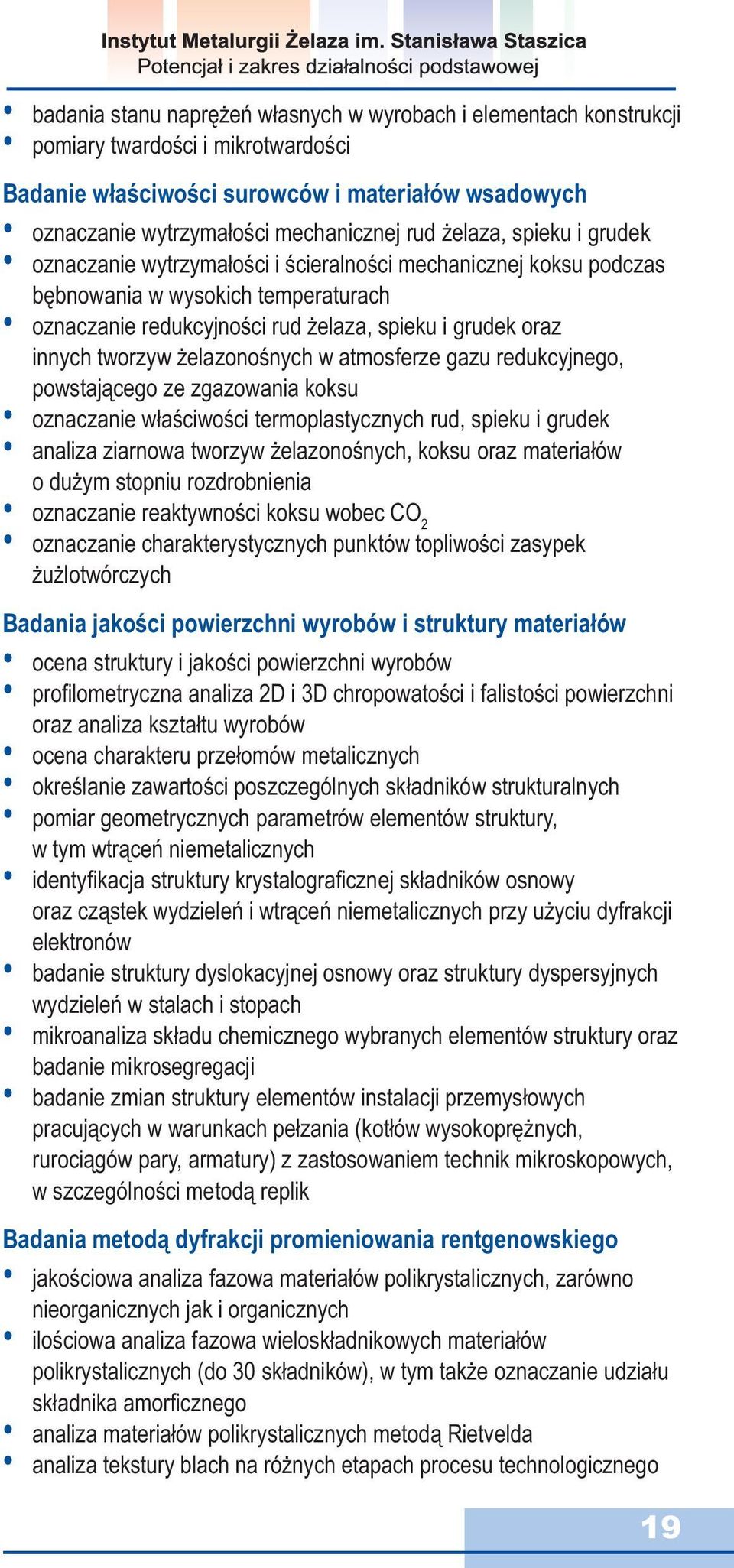 Instytut Metalurgii Żelaza im. Stanisława Staszica
Potencjał i zakres działalności podstawowej

• badania stanu naprężeń własnych w wyrobach i elementach konstrukcji
• pomiary twardości i mikrotwardości

Badanie właściwości surowców i materiałów wsadowych

• oznaczanie wytrzymałości mechanicznej rud żelaza, spieku i grudek
• oznaczanie wytrzymałości i ścieralności mechanicznej koksu podczas bębnowania w wysokich temperaturach
• oznaczanie redukcyjności rud żelaza, spieku i grudek oraz innych tworzyw żelazonośnych w atmosferze gazu redukcyjnego, powstającego ze zgazowania koksu
• oznaczanie właściwości termoplastycznych rud, spieku i grudek
• analiza ziarnowa tworzyw żelazonośnych, koksu oraz materiałów o dużym stopniu rozdrobnienia
• oznaczanie reaktywności koksu wobec $CO_2$
• oznaczanie charakterystycznych punktów topliwości zasypek żużlotwórczych

Badania jakości powierzchni wyrobów i struktury materiałów

• ocena struktury i jakości powierzchni wyrobów
• profilometryczna analiza 2D i 3D chropowatości i falistości powierzchni oraz analiza kształtu wyrobów
• ocena charakteru przełomów metalicznych
• określanie zawartości poszczególnych składników strukturalnych
• pomiar geometrycznych parametrów elementów struktury, w tym wtrąceń niemetalicznych
• identyfikacja struktury krystalograficznej składników osnowy oraz cząstek wydzieleń i wtrąceń niemetalicznych przy użyciu dyfrakcji elektronów
• badanie struktury dyslokacyjnej osnowy oraz struktury dyspersyjnych wydzieleń w stalach i stopach
• mikroanaliza składu chemicznego wybranych elementów struktury oraz badanie mikrosegregacji
• badanie zmian struktury elementów instalacji przemysłowych pracujących w warunkach pełzania (kotłów wysokoprężnych, rurociągów pary, armatury) z zastosowaniem technik mikroskopowych, w szczególności metodą replik

Badania metodą dyfrakcji promieniowania rentgenowskiego

• jakościowa analiza fazowa materiałów polikrystalicznych, zarówno nieorganicznych jak i organicznych
• ilościowa analiza fazowa wieloskładnikowych materiałów polikrystalicznych (do 30 składników), w tym także oznaczanie udziału składnika amorficznego
• analiza materiałów polikrystalicznych metodą Rietvelda
• analiza tekstury blach na różnych etapach procesu technologicznego

19